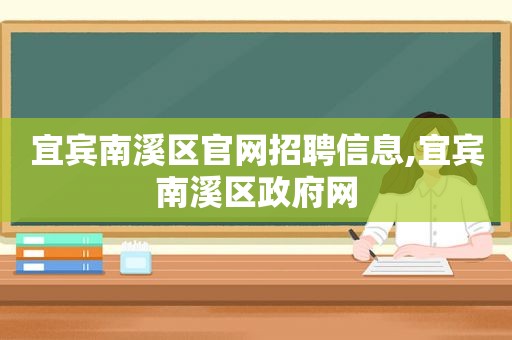 宜宾南溪区官网招聘信息,宜宾南溪区政府网